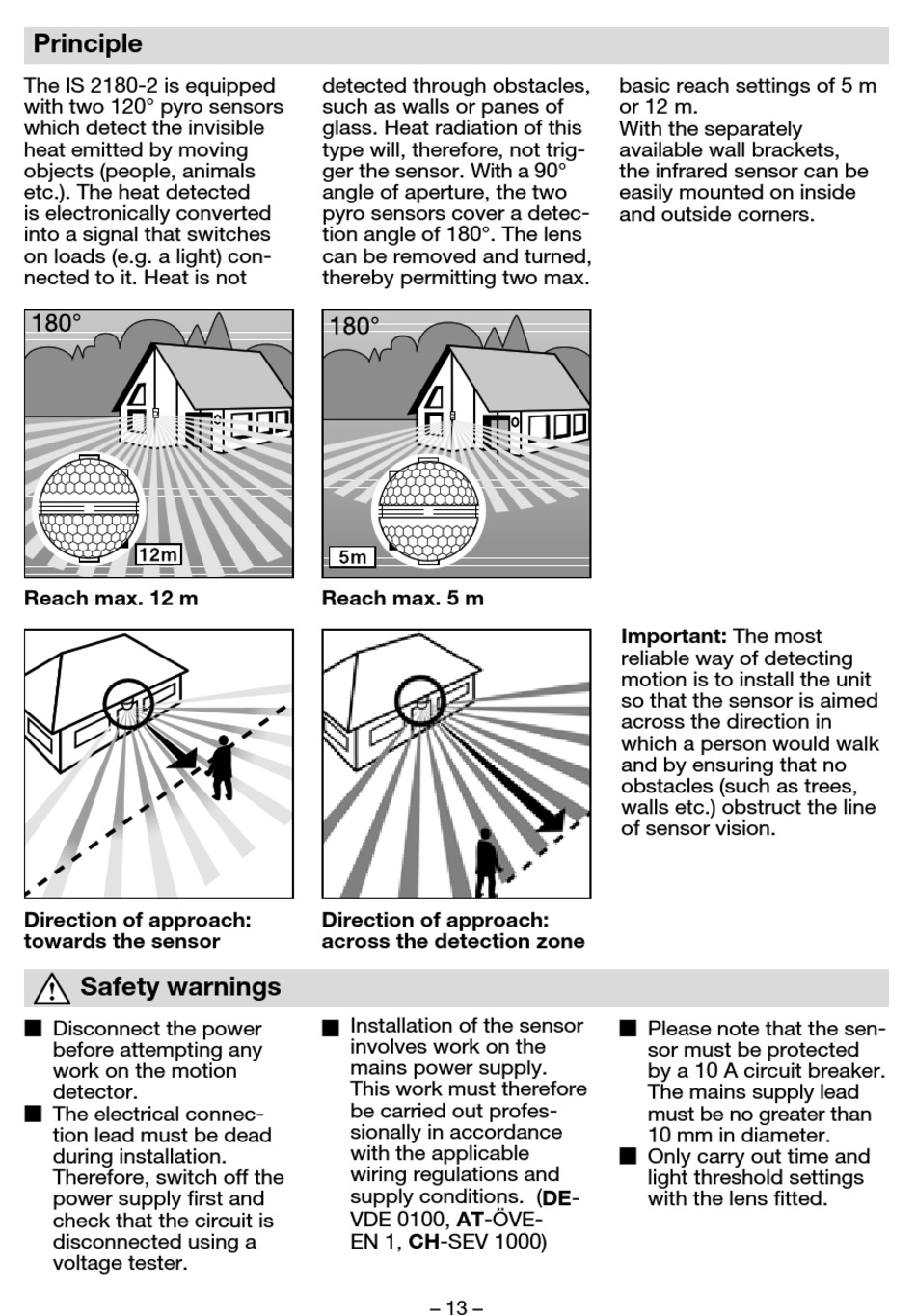 Principle

The IS 2180-2 is equipped with two 120° pyro sensors which detect the invisible heat emitted by moving objects (people, animals etc.). The heat detected is electronically converted into a signal that switches on loads (e.g. a light) connected to it. Heat is not detected through obstacles, such as walls or panes of glass. Heat radiation of this type will, therefore, not trigger the sensor. With a 90° angle of aperture, the two pyro sensors cover a detection angle of 180°. The lens can be removed and turned, thereby permitting two max. basic reach settings of 5 m or 12 m.
With the separately available wall brackets, the infrared sensor can be easily mounted on inside and outside corners.

180°

12m

Reach max. 12 m

180°

5m

Reach max. 5 m

Direction of approach: towards the sensor

Direction of approach: across the detection zone

**Important:** The most reliable way of detecting motion is to install the unit so that the sensor is aimed across the direction in which a person would walk and by ensuring that no obstacles (such as trees, walls etc.) obstruct the line of sensor vision.

Safety warnings

■ Disconnect the power before attempting any work on the motion detector.
■ The electrical connection lead must be dead during installation. Therefore, switch off the power supply first and check that the circuit is disconnected using a voltage tester.
■ Installation of the sensor involves work on the mains power supply. This work must therefore be carried out professionally in accordance with the applicable wiring regulations and supply conditions. (**DE**-VDE 0100, **AT**-ÖVE-EN 1, **CH**-SEV 1000)
■ Please note that the sensor must be protected by a 10 A circuit breaker. The mains supply lead must be no greater than 10 mm in diameter.
■ Only carry out time and light threshold settings with the lens fitted.

– 13 –